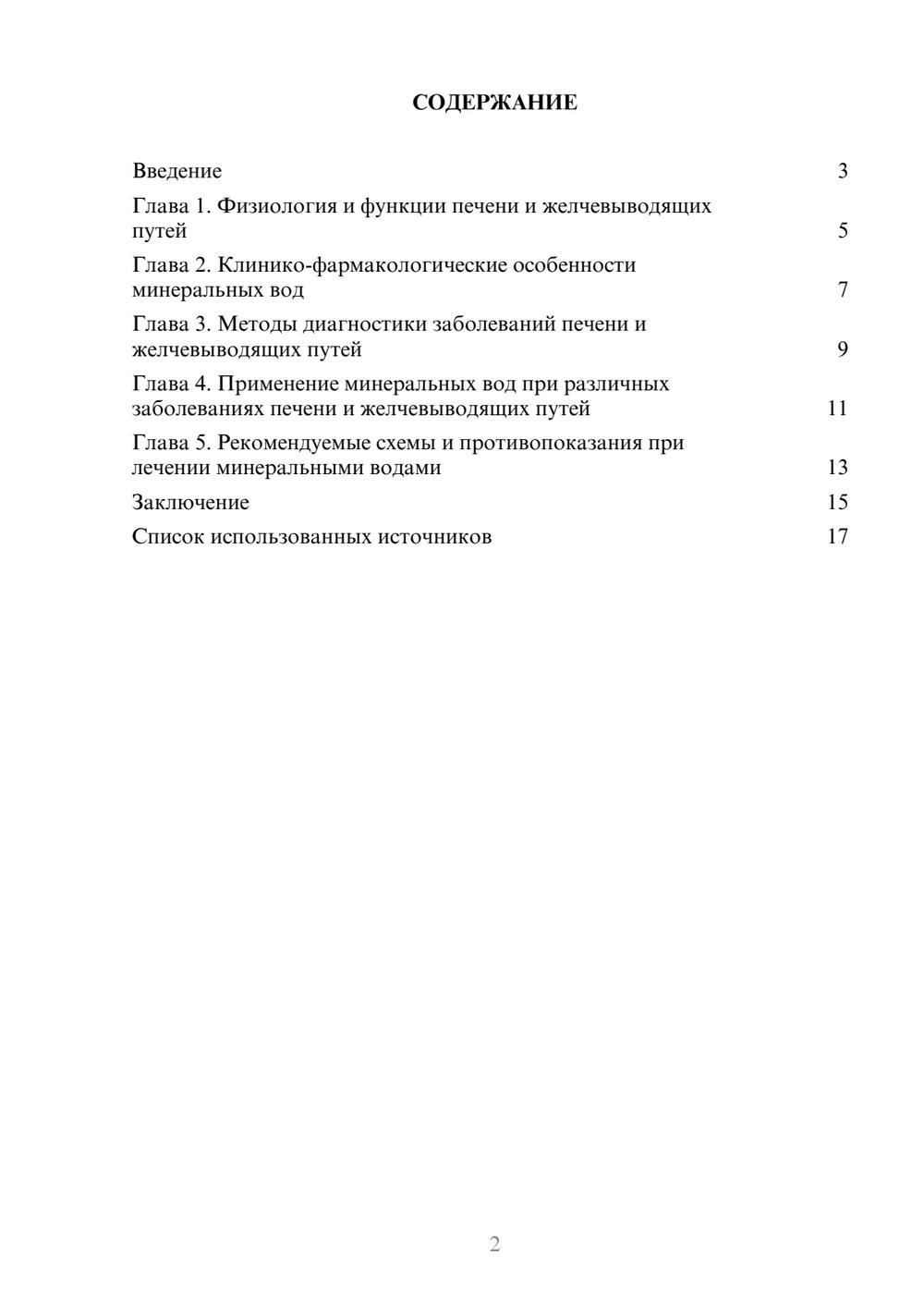 СОДЕРЖАНИЕ

Введение 3

Глава 1. Физиология и функции печени и желчевыводящих путей 5

Глава 2. Клинико-фармакологические особенности минеральных вод 7

Глава 3. Методы диагностики заболеваний печени и желчевыводящих путей 9

Глава 4. Применение минеральных вод при различных заболеваниях печени и желчевыводящих путей 11

Глава 5. Рекомендуемые схемы и противопоказания при лечении минеральными водами 13

Заключение 15

Список использованных источников 17

2